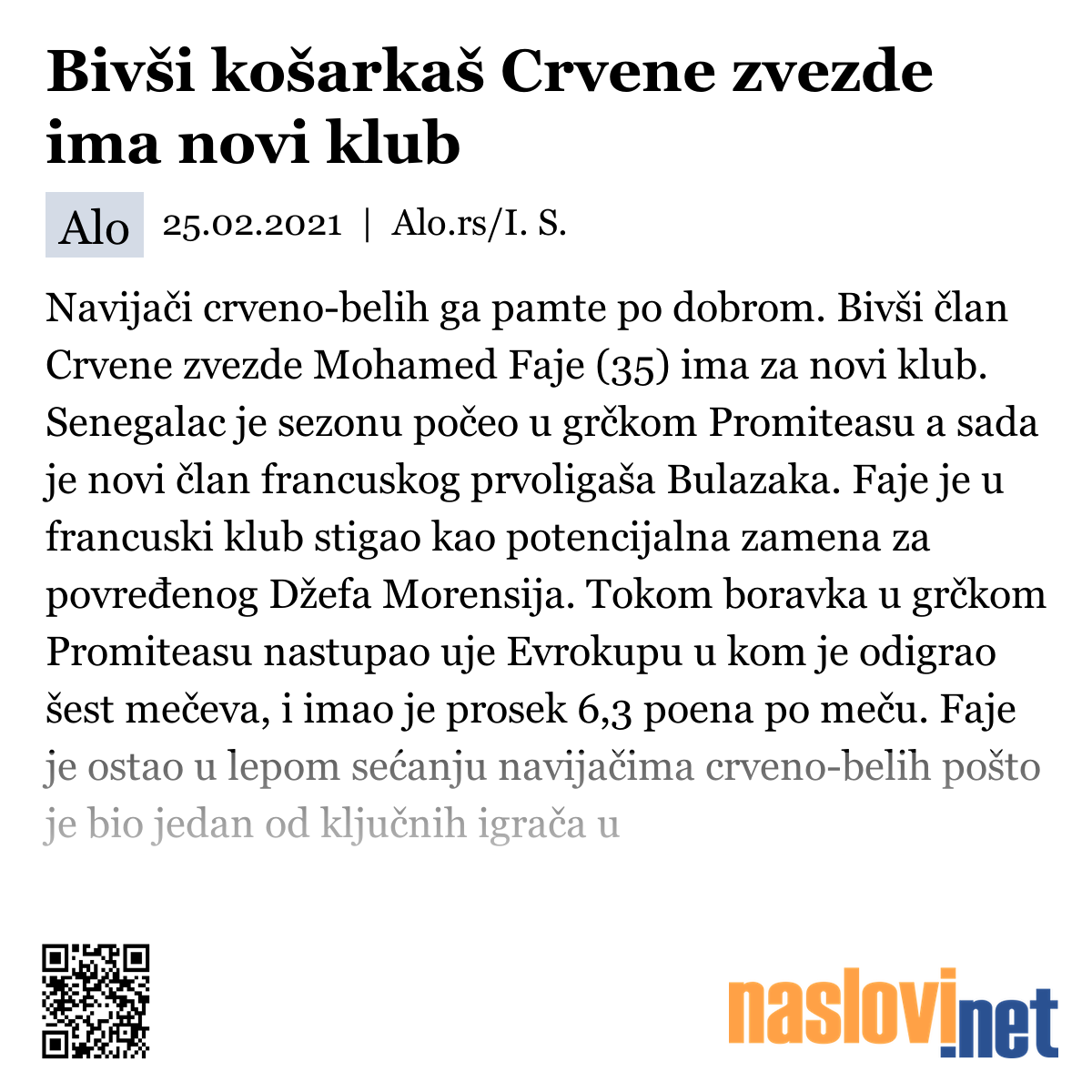 Bivši košarkaš Crvene zvezde ima novi klub

Alo 25.02.2021 | Alo.rs/I. S.

Navijači crveno-belih ga pamte po dobrom. Bivši član Crvene zvezde Mohamed Faje (35) ima za novi klub. Senegalac je sezonu počeo u grčkom Promiteasu a sada je novi član francuskog prvoligaša Bulazaka. Faje je u francuski klub stigao kao potencijalna zamena za povređenog Džefa Morensija. Tokom boravka u grčkom Promiteasu nastupao uje Evrokupu u kom je odigrao šest mečeva, i imao je prosek 6,3 poena po meču. Faje je ostao u lepom sećanju navijačima crveno-belih pošto je bio jedan od ključnih igrača u

naslovi.net